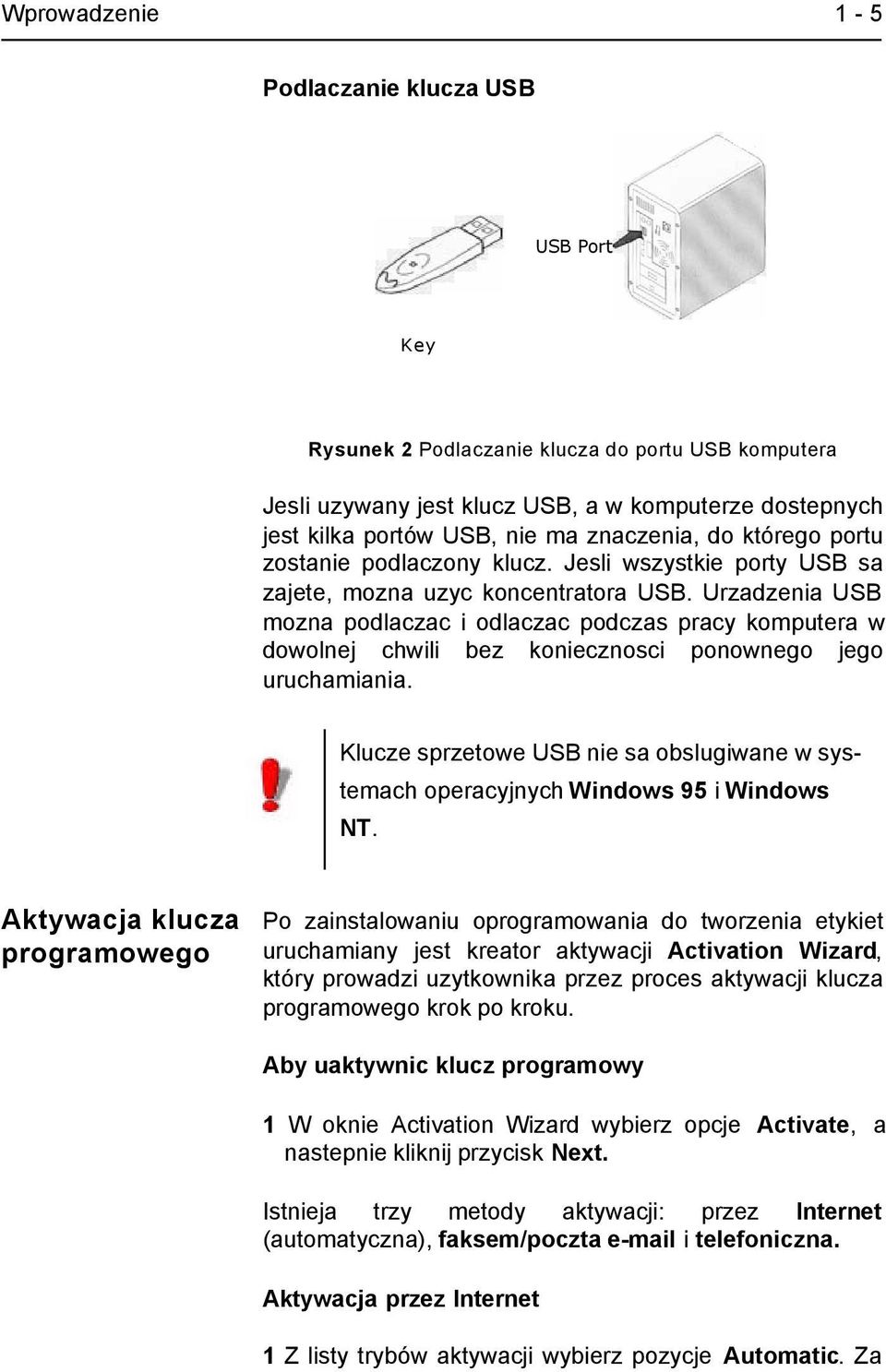 Wprowadzenie 1 - 5

Podlaczanie klucza USB

USB Port

Key

Rysunek 2 Podlaczanie klucza do portu USB komputera

Jesli uzywany jest klucz USB, a w komputerze dostepnych jest kilka portów USB, nie ma znaczenia, do którego portu zostanie podlaczony klucz. Jesli wszystkie porty USB sa zajete, mozna uzyc koncentratora USB. Urzadzenia USB mozna podlaczac i odlaczac podczas pracy komputera w dowolnej chwili bez koniecznosci ponownego jego uruchamiania.

Klucze sprzetowe USB nie sa obslugiwane w systemach operacyjnych Windows 95 i Windows NT.

Aktywacja klucza programowego

Po zainstalowaniu oprogramowania do tworzenia etykiet uruchamiany jest kreator aktywacji Activation Wizard, który prowadzi uzytkownika przez proces aktywacji klucza programowego krok po kroku.

Aby uaktywnic klucz programowy

1 W oknie Activation Wizard wybierz opcje Activate, a nastepnie kliknij przycisk Next.

Istnieja trzy metody aktywacji: przez Internet (automatyczna), faksem/poczta e-mail i telefoniczna.

Aktywacja przez Internet

1 Z listy trybów aktywacji wybierz pozycje Automatic. Za